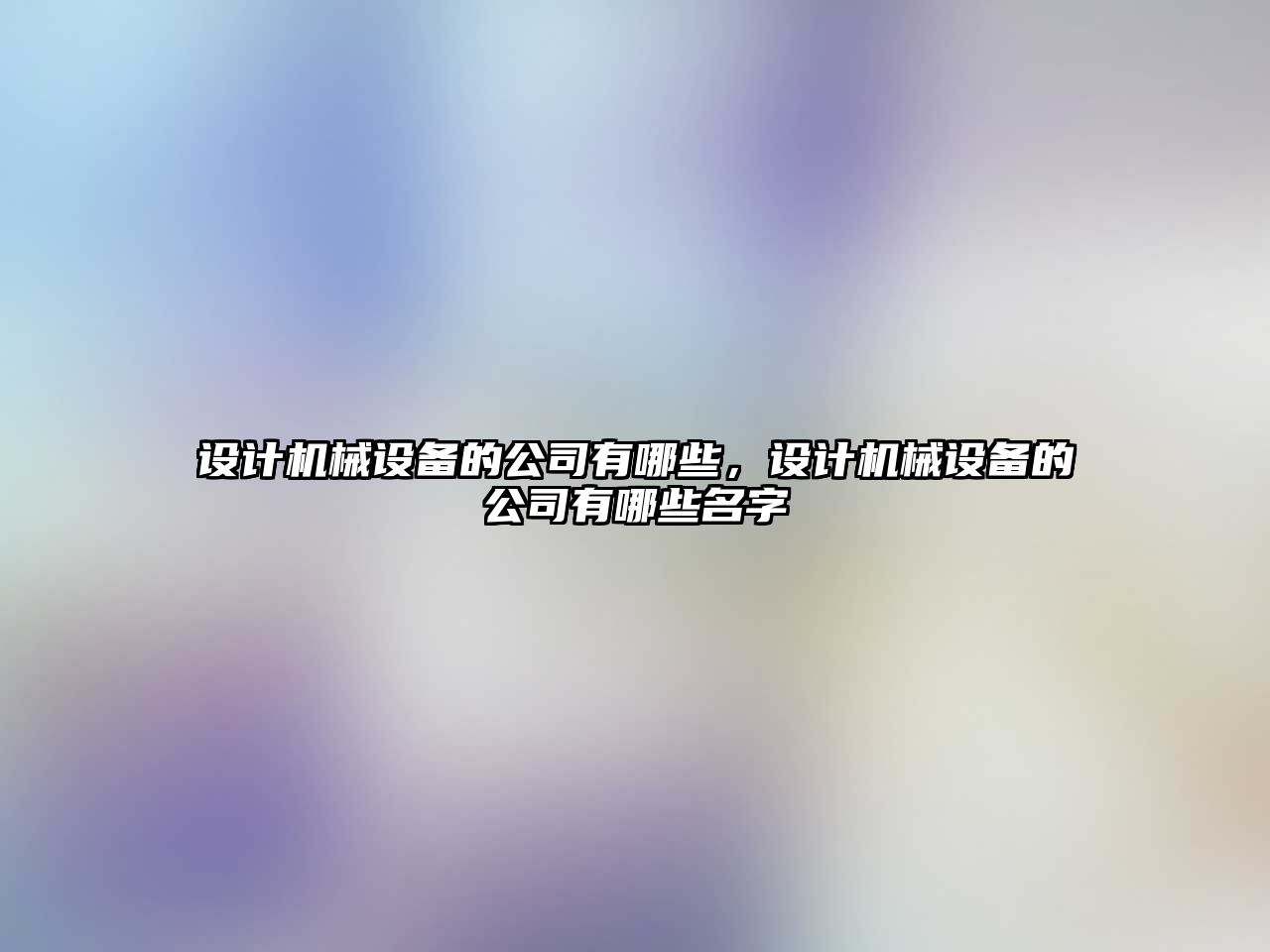 设计机械设备的公司有哪些，设计机械设备的公司有哪些名字